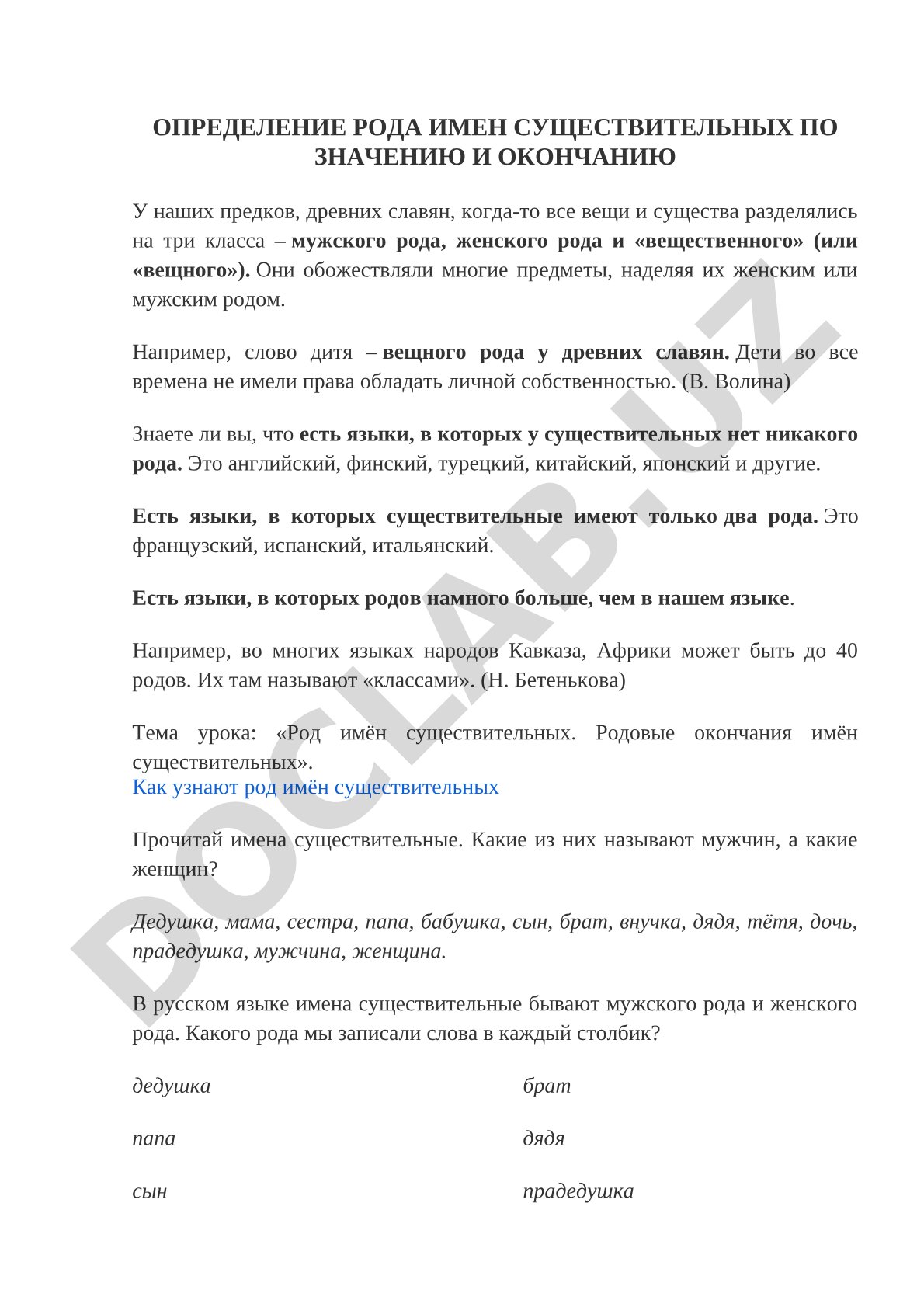 ОПРЕДЕЛЕНИЕ РОДА ИМЕН СУЩЕСТВИТЕЛЬНЫХ ПО ЗНАЧЕНИЮ И ОКОНЧАНИЮ

У наших предков, древних славян, когда-то все вещи и существа разделялись на три класса – мужского рода, женского рода и «вещественного» (или «вещного»). Они обожествляли многие предметы, наделяя их женским или мужским родом.

Например, слово дитя – вещного рода у древних славян. Дети во все времена не имели права обладать личной собственностью. (В. Волина)

Знаете ли вы, что есть языки, в которых у существительных нет никакого рода. Это английский, финский, турецкий, китайский, японский и другие.

Есть языки, в которых существительные имеют только два рода. Это французский, испанский, итальянский.

Есть языки, в которых родов намного больше, чем в нашем языке.

Например, во многих языках народов Кавказа, Африки может быть до 40 родов. Их там называют «классами». (Н. Бетенькова)

Тема урока: «Род имён существительных. Родовые окончания имён существительных».
Как узнают род имён существительных

Прочитай имена существительные. Какие из них называют мужчин, а какие женщин?

Дедушка, мама, сестра, папа, бабушка, сын, брат, внучка, дядя, тётя, дочь, прадедушка, мужчина, женщина.

В русском языке имена существительные бывают мужского рода и женского рода. Какого рода мы записали слова в каждый столбик?

дедушка

папа

сын

брат

дядя

прадедушка

DOCLAB.UZ